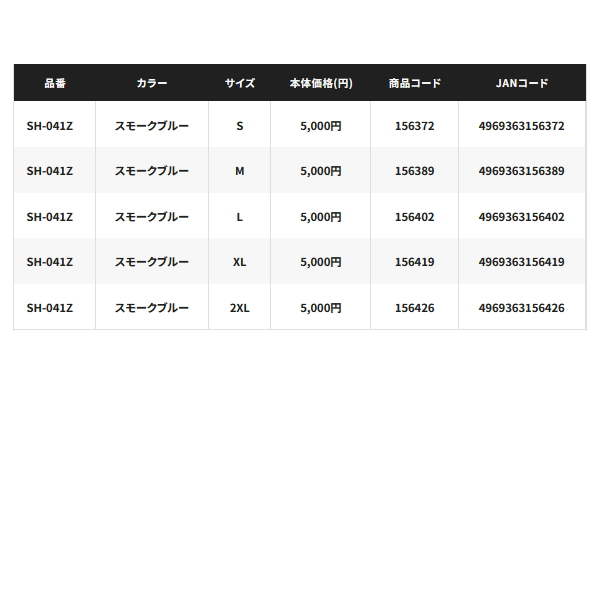 | 品番 | カラー | サイズ | 本体価格(円) | 商品コード | JANコード |
|---|---|---|---|---|---|
| SH-041Z | スモークブルー | S | 5,000円 | 156372 | 4969363156372 |
| SH-041Z | スモークブルー | M | 5,000円 | 156389 | 4969363156389 |
| SH-041Z | スモークブルー | L | 5,000円 | 156402 | 4969363156402 |
| SH-041Z | スモークブルー | XL | 5,000円 | 156419 | 4969363156419 |
| SH-041Z | スモークブルー | 2XL | 5,000円 | 156426 | 4969363156426 |